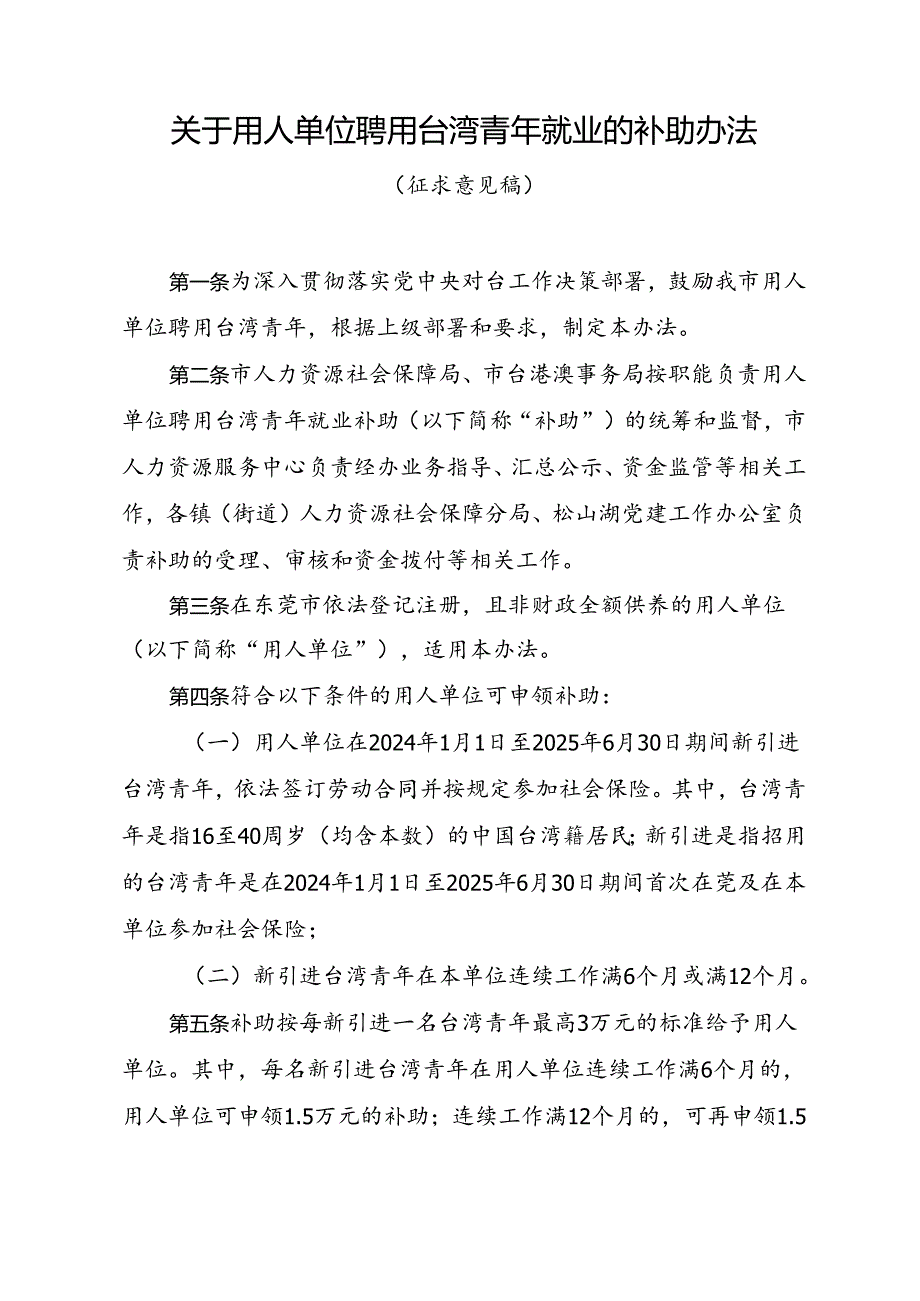 关于用人单位聘用台湾青年就业的补助办法

（征求意见稿）

第一条为深入贯彻落实党中央对台工作决策部署，鼓励我市用人单位聘用台湾青年，根据上级部署和要求，制定本办法。

第二条市人力资源社会保障局、市台港澳事务局按职能负责用人单位聘用台湾青年就业补助（以下简称“补助”）的统筹和监督，市人力资源服务中心负责经办业务指导、汇总公示、资金监管等相关工作，各镇（街道）人力资源社会保障分局、松山湖党建工作办公室负责补助的受理、审核和资金拨付等相关工作。

第三条在东莞市依法登记注册，且非财政全额供养的用人单位（以下简称“用人单位”），适用本办法。

第四条符合以下条件的用人单位可申领补助：

（一）用人单位在2024年1月1日至2025年6月30日期间新引进台湾青年，依法签订劳动合同并按规定参加社会保险。其中，台湾青年是指16至40周岁（均含本数）的中国台湾籍居民；新引进是指招用的台湾青年是在2024年1月1日至2025年6月30日期间首次在莞及在本单位参加社会保险；

（二）新引进台湾青年在本单位连续工作满6个月或满12个月。

第五条补助按每新引进一名台湾青年最高3万元的标准给予用人单位。其中，每名新引进台湾青年在用人单位连续工作满6个月的，用人单位可申领1.5万元的补助；连续工作满12个月的，可再申领1.5